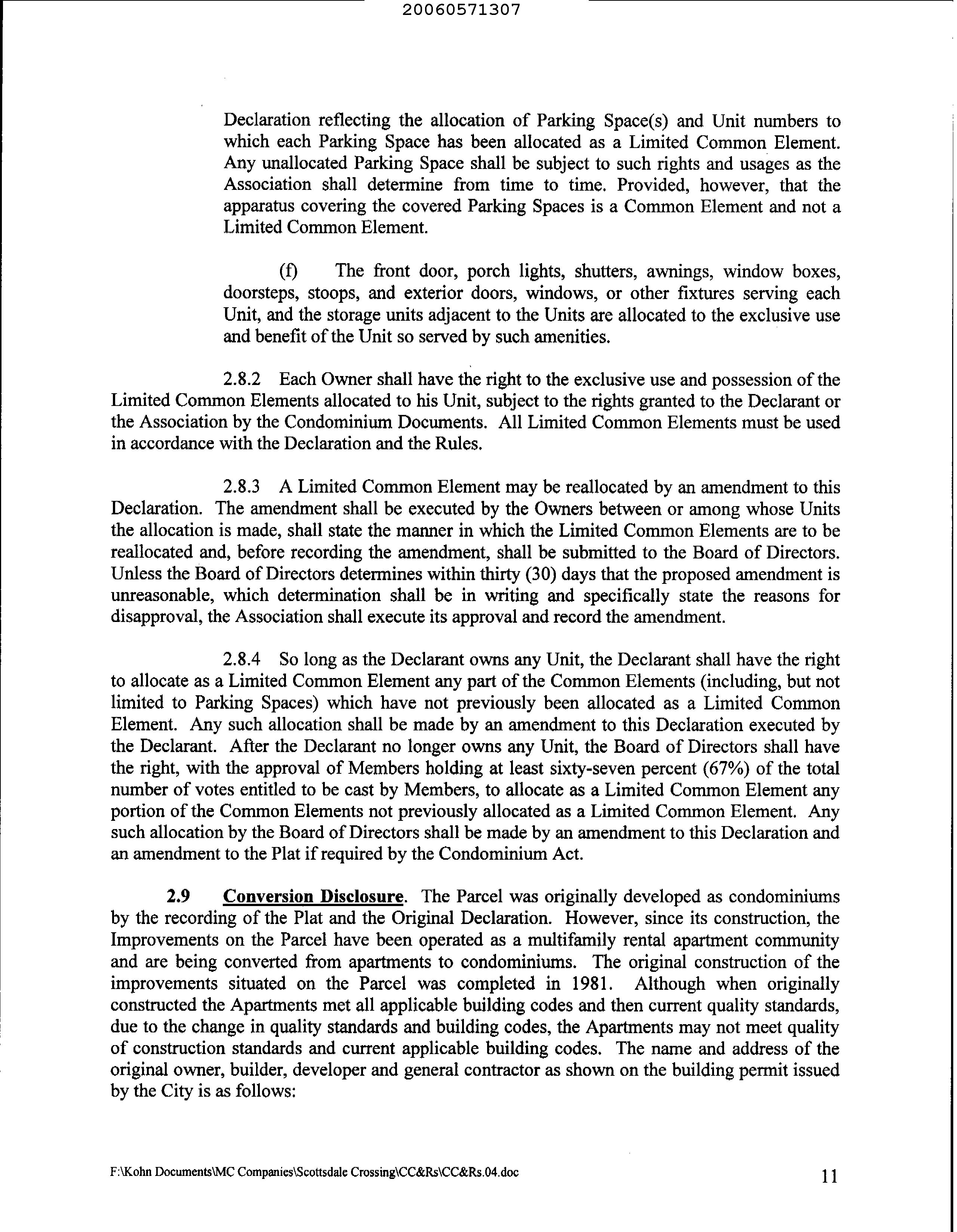 20060571307

Declaration reflecting the allocation of Parking Space(s) and Unit numbers to which each Parking Space has been allocated as a Limited Common Element. Any unallocated Parking Space shall be subject to such rights and usages as the Association shall determine from time to time. Provided, however, that the apparatus covering the covered Parking Spaces is a Common Element and not a Limited Common Element.

(f) The front door, porch lights, shutters, awnings, window boxes, doorsteps, stoops, and exterior doors, windows, or other fixtures serving each Unit, and the storage units adjacent to the Units are allocated to the exclusive use and benefit of the Unit so served by such amenities.

2.8.2 Each Owner shall have the right to the exclusive use and possession of the Limited Common Elements allocated to his Unit, subject to the rights granted to the Declarant or the Association by the Condominium Documents. All Limited Common Elements must be used in accordance with the Declaration and the Rules.

2.8.3 A Limited Common Element may be reallocated by an amendment to this Declaration. The amendment shall be executed by the Owners between or among whose Units the allocation is made, shall state the manner in which the Limited Common Elements are to be reallocated and, before recording the amendment, shall be submitted to the Board of Directors. Unless the Board of Directors determines within thirty (30) days that the proposed amendment is unreasonable, which determination shall be in writing and specifically state the reasons for disapproval, the Association shall execute its approval and record the amendment.

2.8.4 So long as the Declarant owns any Unit, the Declarant shall have the right to allocate as a Limited Common Element any part of the Common Elements (including, but not limited to Parking Spaces) which have not previously been allocated as a Limited Common Element. Any such allocation shall be made by an amendment to this Declaration executed by the Declarant. After the Declarant no longer owns any Unit, the Board of Directors shall have the right, with the approval of Members holding at least sixty-seven percent (67%) of the total number of votes entitled to be cast by Members, to allocate as a Limited Common Element any portion of the Common Elements not previously allocated as a Limited Common Element. Any such allocation by the Board of Directors shall be made by an amendment to this Declaration and an amendment to the Plat if required by the Condominium Act.

2.9 Conversion Disclosure. The Parcel was originally developed as condominiums by the recording of the Plat and the Original Declaration. However, since its construction, the Improvements on the Parcel have been operated as a multifamily rental apartment community and are being converted from apartments to condominiums. The original construction of the improvements situated on the Parcel was completed in 1981. Although when originally constructed the Apartments met all applicable building codes and then current quality standards, due to the change in quality standards and building codes, the Apartments may not meet quality of construction standards and current applicable building codes. The name and address of the original owner, builder, developer and general contractor as shown on the building permit issued by the City is as follows:

F:\Kohn Documents\MC Companies\Scottsdale Crossing\CC&Rs\CC&Rs.04.doc 11